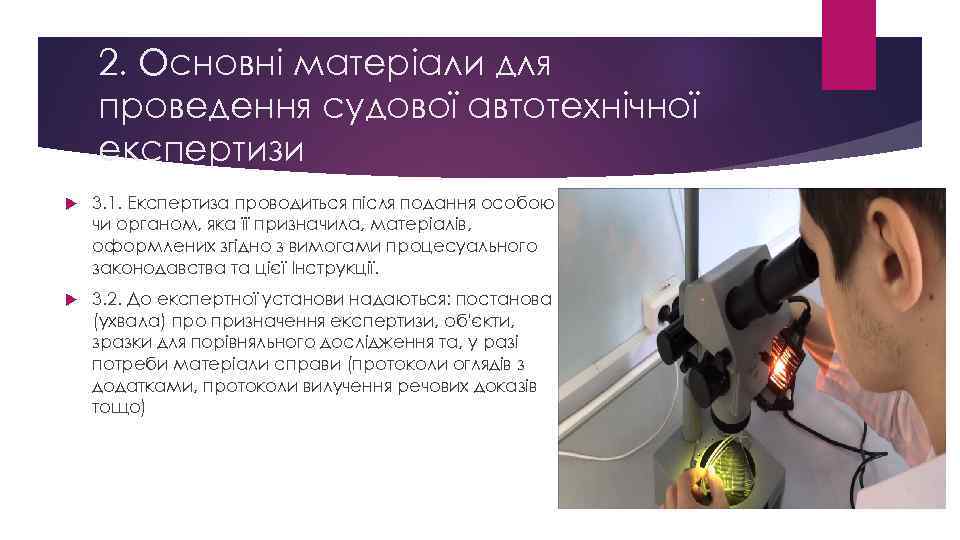 2. Основні матеріали для проведення судової автотехнічної експертизи

3.1. Експертиза проводиться після подання особою чи органом, яка її призначила, матеріалів, оформлених згідно з вимогами процесуального законодавства та цієї Інструкції.

3.2. До експертної установи надаються: постанова (ухвала) про призначення експертизи, об'єкти, зразки для порівняльного дослідження та, у разі потреби матеріали справи (протоколи оглядів з додатками, протоколи вилучення речових доказів тощо)